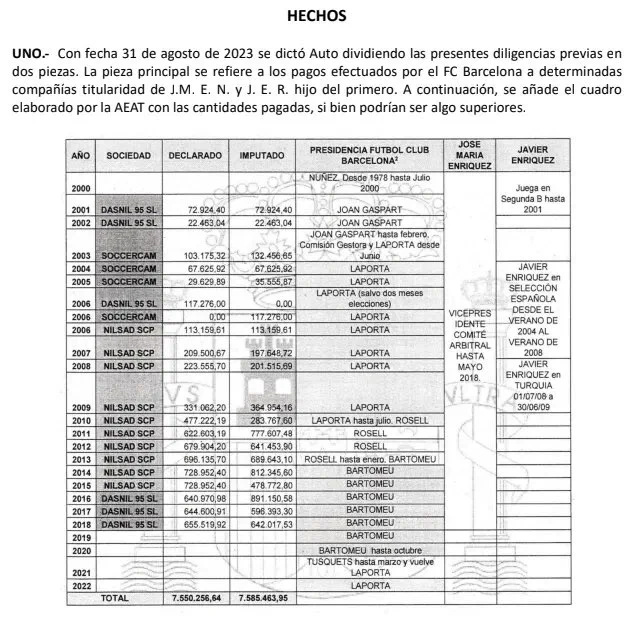 HECHOS

UNO.- Con fecha 31 de agosto de 2023 se dictó Auto dividiendo las presentes diligencias previas en dos piezas. La pieza principal se refiere a los pagos efectuados por el FC Barcelona a determinadas compañías titularidad de J.M. E. N. y J. E. R. hijo del primero. A continuación, se añade el cuadro elaborado por la AEAT con las cantidades pagadas, si bien podrían ser algo superiores.

| AÑO | SOCIEDAD | DECLARADO | IMPUTADO | PRESIDENCIA FUTBOL CLUB BARCELONA$^{2}$ | JOSE MARIA ENRIQUEZ | JAVIER ENRIQUEZ |
|---|---|---|---|---|---|---|
| 2000 | | | | NUÑEZ. Desde 1978 hasta Julio 2000 | VICEPRESIDENTE COMITÉ ARBITRAL HASTA MAYO 2018. | Juega en Segunda B hasta 2001 |
| 2001 | DASNIL 95 SL | 72.924,40 | 72.924,40 | JOAN GASPART | | |
| 2002 | DASNIL 95 SL | 22.463,04 | 22.463,04 | JOAN GASPART | | |
| 2003 | SOCCERCAM | 103.175,32 | 132.456,65 | JOAN GASPART hasta febrero. Comisión Gestora y LAPORTA desde Junio | | |
| 2004 | SOCCERCAM | 67.625,92 | 67.625,92 | LAPORTA | | JAVIER ENRIQUEZ en SELECCIÓN ESPAÑOLA DESDE EL VERANO DE 2004 AL VERANO DE 2008 |
| 2005 | SOCCERCAM | 29.629,89 | 35.555,87 | LAPORTA | | |
| 2006 | DASNIL 95 SL | 117.276,00 | 0,00 | LAPORTA (salvo dos meses elecciones) | | |
| 2006 | SOCCERCAM | 0,00 | 117.276,00 | LAPORTA | | |
| 2006 | NILSAD SCP | 113.159,61 | 113.159,61 | LAPORTA | | |
| 2007 | NILSAD SCP | 209.500,67 | 197.648,72 | LAPORTA | | |
| 2008 | NILSAD SCP | 223.555,70 | 201.515,69 | LAPORTA | | JAVIER ENRIQUEZ en TURQUIA 01/07/08 a 30/06/09 |
| 2009 | NILSAD SCP | 331.062,20 | 364.954,16 | LAPORTA | | |
| 2010 | NILSAD SCP | 477.222,19 | 283.767,60 | LAPORTA hasta julio. ROSELL | | |
| 2011 | NILSAD SCP | 622.603,19 | 777.607,48 | ROSELL | | |
| 2012 | NILSAD SCP | 679.904,20 | 641.453,90 | ROSELL | | |
| 2013 | NILSAD SCP | 696.135,70 | 689.643,10 | ROSELL hasta enero. BARTOMEU | | |
| 2014 | NILSAD SCP | 728.952,40 | 812.345,60 | BARTOMEU | | |
| 2015 | NILSAD SCP | 728.952,40 | 478.772,80 | BARTOMEU | | |
| 2016 | DASNIL 95 SL | 640.970,98 | 891.150,58 | BARTOMEU | | |
| 2017 | DASNIL 95 SL | 644.600,91 | 596.393,30 | BARTOMEU | | |
| 2018 | DASNIL 95 SL | 655.519,92 | 642.017,53 | BARTOMEU | | |
| 2019 | | | | BARTOMEU | | |
| 2020 | | | | BARTOMEU hasta octubre | | |
| 2021 | | | | TUSQUETS hasta marzo y vuelve LAPORTA | | |
| 2022 | | | | LAPORTA | | |
| TOTAL | | 7.550.256,64 | 7.585.463,95 | | | |